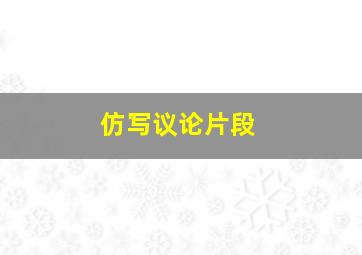 仿写议论片段